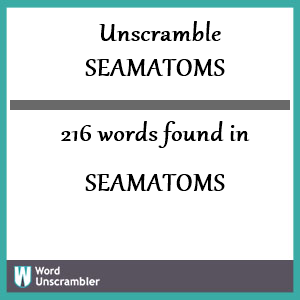 Unscramble
SEAMATOMS

216 words found in

SEAMATOMS

W Word
Unscrambler